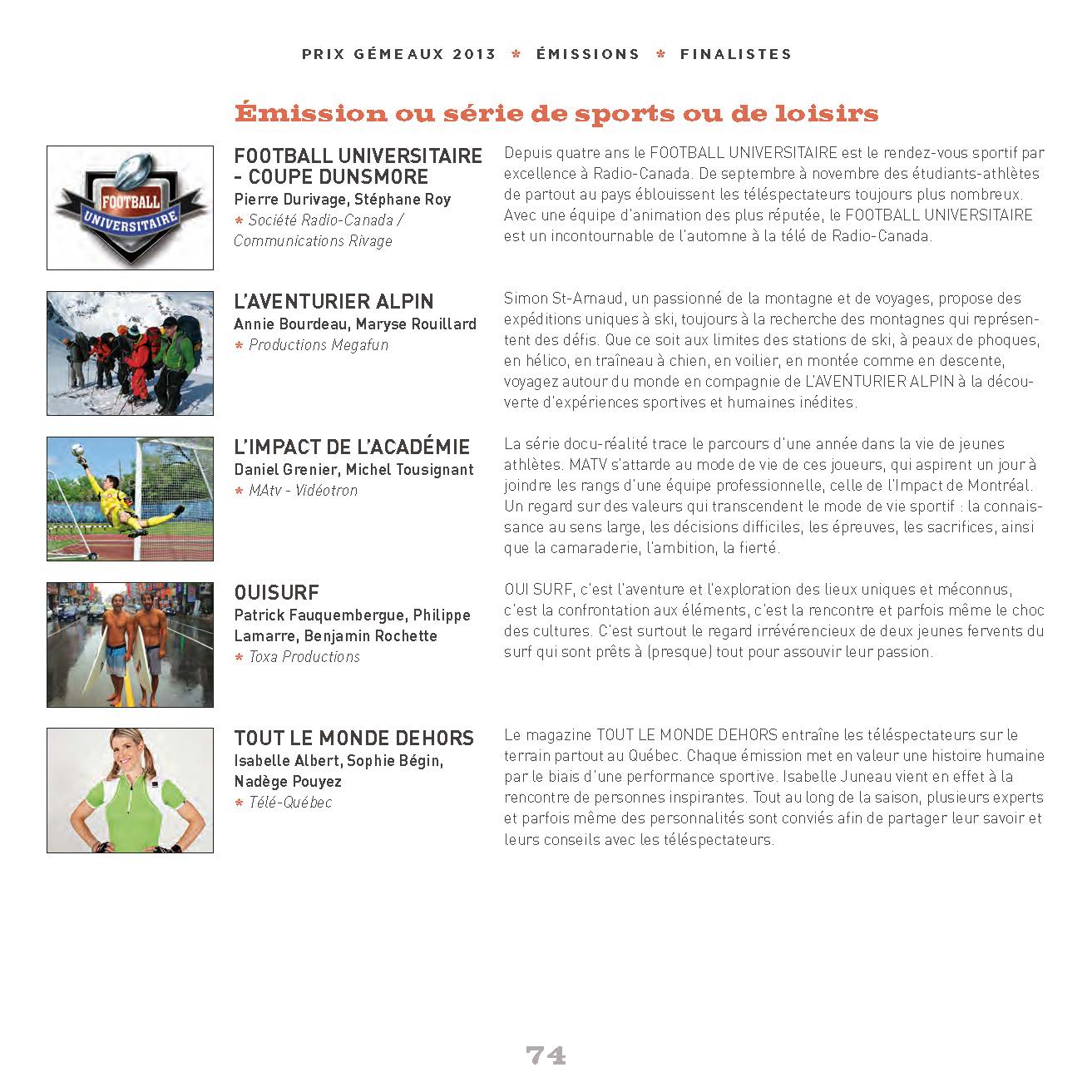 PRIX GÉMEAUX 2013 * ÉMISSIONS * FINALISTES

Émission ou série de sports ou de loisirs

FOOTBALL UNIVERSITAIRE

FOOTBALL UNIVERSITAIRE - COUPE DUNSMORE
Pierre Durivage, Stéphane Roy
* Société Radio-Canada / Communications Rivage

Depuis quatre ans le FOOTBALL UNIVERSITAIRE est le rendez-vous sportif par excellence à Radio-Canada. De septembre à novembre des étudiants-athlètes de partout au pays éblouissent les téléspectateurs toujours plus nombreux. Avec une équipe d'animation des plus réputée, le FOOTBALL UNIVERSITAIRE est un incontournable de l'automne à la télé de Radio-Canada.

L'AVENTURIER ALPIN
Annie Bourdeau, Maryse Rouillard
* Productions Megafun

Simon St-Arnaud, un passionné de la montagne et de voyages, propose des expéditions uniques à ski, toujours à la recherche des montagnes qui représentent des défis. Que ce soit aux limites des stations de ski, à peaux de phoques, en hélico, en traîneau à chien, en voilier, en montée comme en descente, voyagez autour du monde en compagnie de L'AVENTURIER ALPIN à la découverte d'expériences sportives et humaines inédites.

L'IMPACT DE L'ACADÉMIE
Daniel Grenier, Michel Tousignant
* MAtv - Vidéotron

La série docu-réalité trace le parcours d'une année dans la vie de jeunes athlètes. MATV s'attarde au mode de vie de ces joueurs, qui aspirent un jour à joindre les rangs d'une équipe professionnelle, celle de l'Impact de Montréal. Un regard sur des valeurs qui transcendent le mode de vie sportif : la connaissance au sens large, les décisions difficiles, les épreuves, les sacrifices, ainsi que la camaraderie, l'ambition, la fierté.

OUISURF
Patrick Fauquembergue, Philippe Lamarre, Benjamin Rochette
* Toxa Productions

OUI SURF, c'est l'aventure et l'exploration des lieux uniques et méconnus, c'est la confrontation aux éléments, c'est la rencontre et parfois même le choc des cultures. C'est surtout le regard irrévérencieux de deux jeunes fervents du surf qui sont prêts à (presque) tout pour assouvir leur passion.

TOUT LE MONDE DEHORS
Isabelle Albert, Sophie Bégin, Nadège Pouyez
* Télé-Québec

Le magazine TOUT LE MONDE DEHORS entraîne les téléspectateurs sur le terrain partout au Québec. Chaque émission met en valeur une histoire humaine par le biais d'une performance sportive. Isabelle Juneau vient en effet à la rencontre de personnes inspirantes. Tout au long de la saison, plusieurs experts et parfois même des personnalités sont conviés afin de partager leur savoir et leurs conseils avec les téléspectateurs.

74